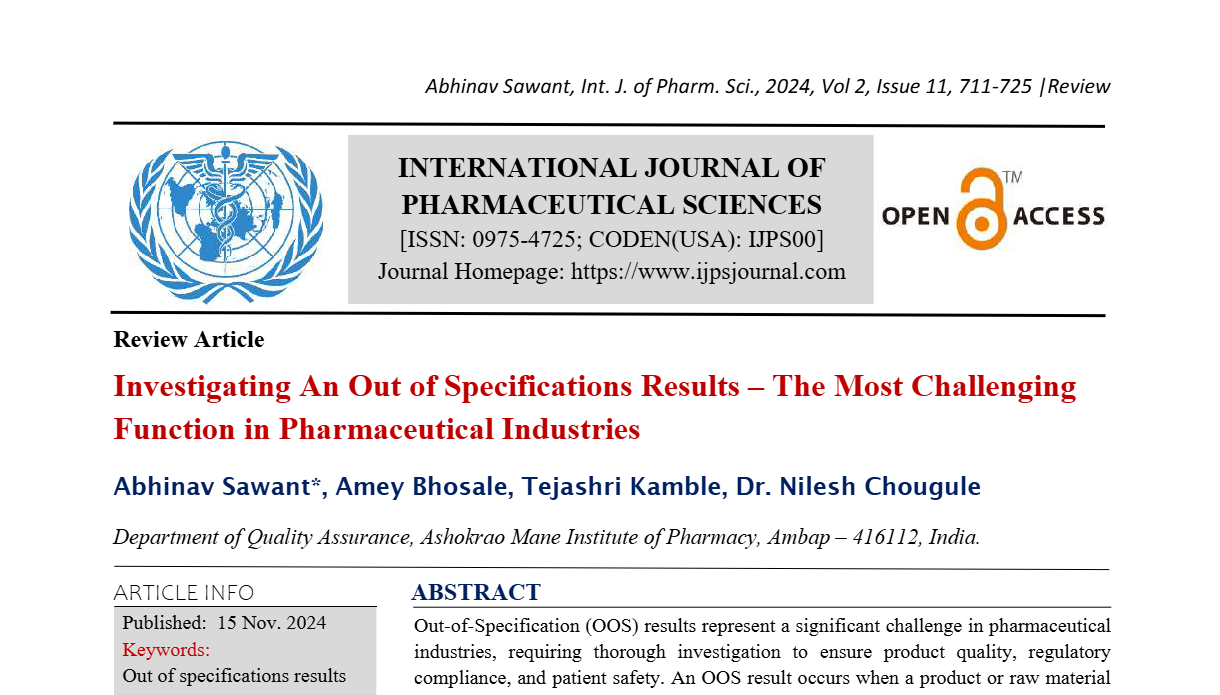 Abhinav Sawant, Int. J. of Pharm. Sci., 2024, Vol 2, Issue 11, 711-725 |Review

INTERNATIONAL JOURNAL OF PHARMACEUTICAL SCIENCES
[ISSN: 0975-4725; CODEN(USA): IJPS00]
Journal Homepage: https://www.ijpsjournal.com

OPEN ACCESS TM

Review Article

Investigating An Out of Specifications Results – The Most Challenging Function in Pharmaceutical Industries

Abhinav Sawant*, Amey Bhosale, Tejashri Kamble, Dr. Nilesh Chougule

Department of Quality Assurance, Ashokrao Mane Institute of Pharmacy, Ambap – 416112, India.

ARTICLE INFO

Published: 15 Nov. 2024
Keywords:
Out of specifications results

ABSTRACT

Out-of-Specification (OOS) results represent a significant challenge in pharmaceutical industries, requiring thorough investigation to ensure product quality, regulatory compliance, and patient safety. An OOS result occurs when a product or raw material